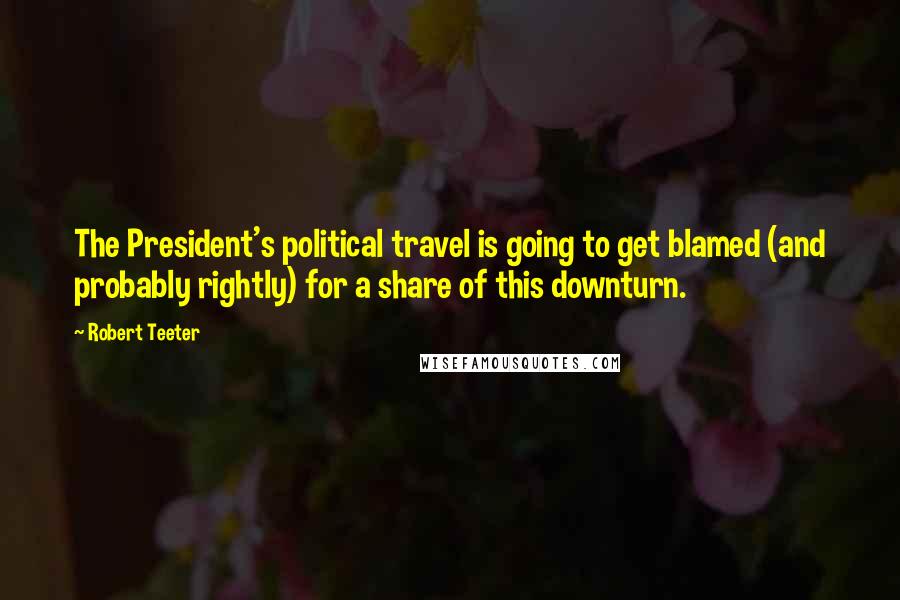 The President's political travel is going to get blamed (and probably rightly) for a share of this downturn.

~ Robert Teeter

WISEFAMOUSQUOTES.COM